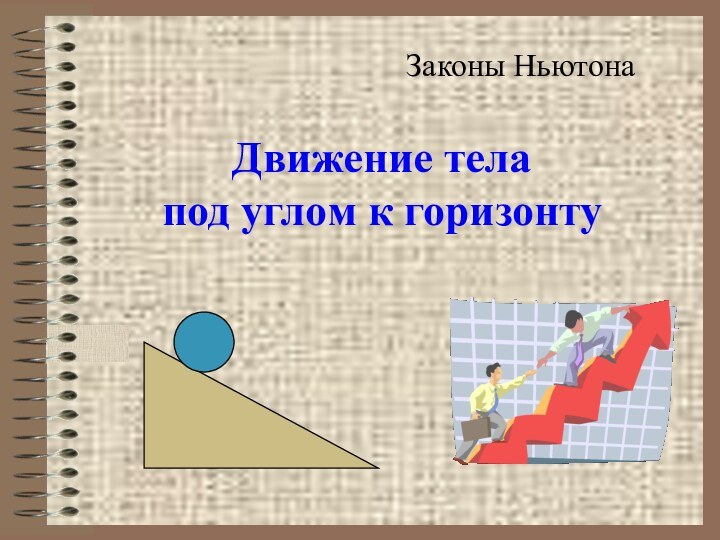 Законы Ньютона

Движение тела под углом к горизонту